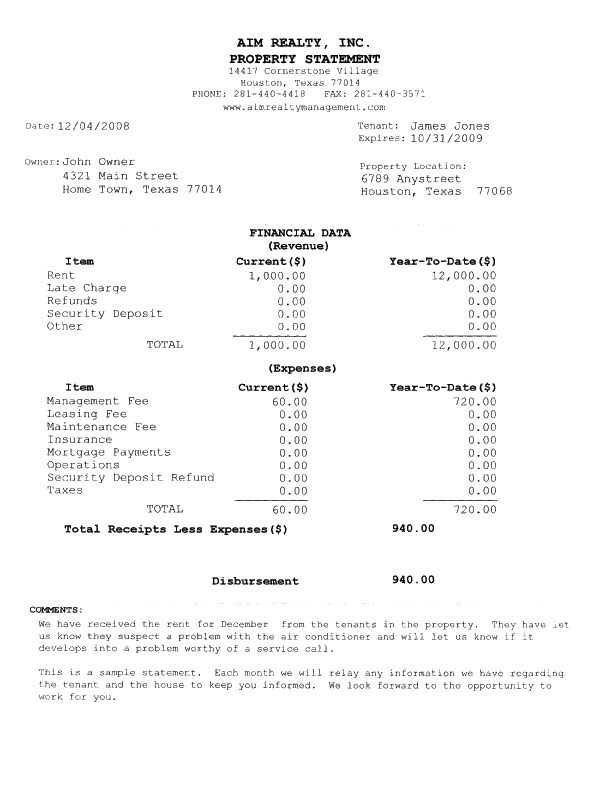 AIM REALTY, INC.
PROPERTY STATEMENT
14417 Cornerstone Village
Houston, Texas 77014
PHONE: 281-440-4418 FAX: 281-440-3571
www.aimrealtymanagement.com

Date: 12/04/2008

Tenant: James Jones
Expires: 10/31/2009

Owner: John Owner
4321 Main Street
Home Town, Texas 77014

Property Location:
6789 Anystreet
Houston, Texas 77068

FINANCIAL DATA
(Revenue)

| Item | Current($) | Year-To-Date($) |
|---|---|---|
| Rent | 1,000.00 | 12,000.00 |
| Late Charge | 0.00 | 0.00 |
| Refunds | 0.00 | 0.00 |
| Security Deposit | 0.00 | 0.00 |
| Other | 0.00 | 0.00 |
| TOTAL | 1,000.00 | 12,000.00 |

(Expenses)

| Item | Current($) | Year-To-Date($) |
|---|---|---|
| Management Fee | 60.00 | 720.00 |
| Leasing Fee | 0.00 | 0.00 |
| Maintenance Fee | 0.00 | 0.00 |
| Insurance | 0.00 | 0.00 |
| Mortgage Payments | 0.00 | 0.00 |
| Operations | 0.00 | 0.00 |
| Security Deposit Refund | 0.00 | 0.00 |
| Taxes | 0.00 | 0.00 |
| TOTAL | 60.00 | 720.00 |

Total Receipts Less Expenses($) 940.00

Disbursement 940.00

COMMENTS:
We have received the rent for December from the tenants in the property. They have let us know they suspect a problem with the air conditioner and will let us know if it develops into a problem worthy of a service call.

This is a sample statement. Each month we will relay any information we have regarding the tenant and the house to keep you informed. We look forward to the opportunity to work for you.